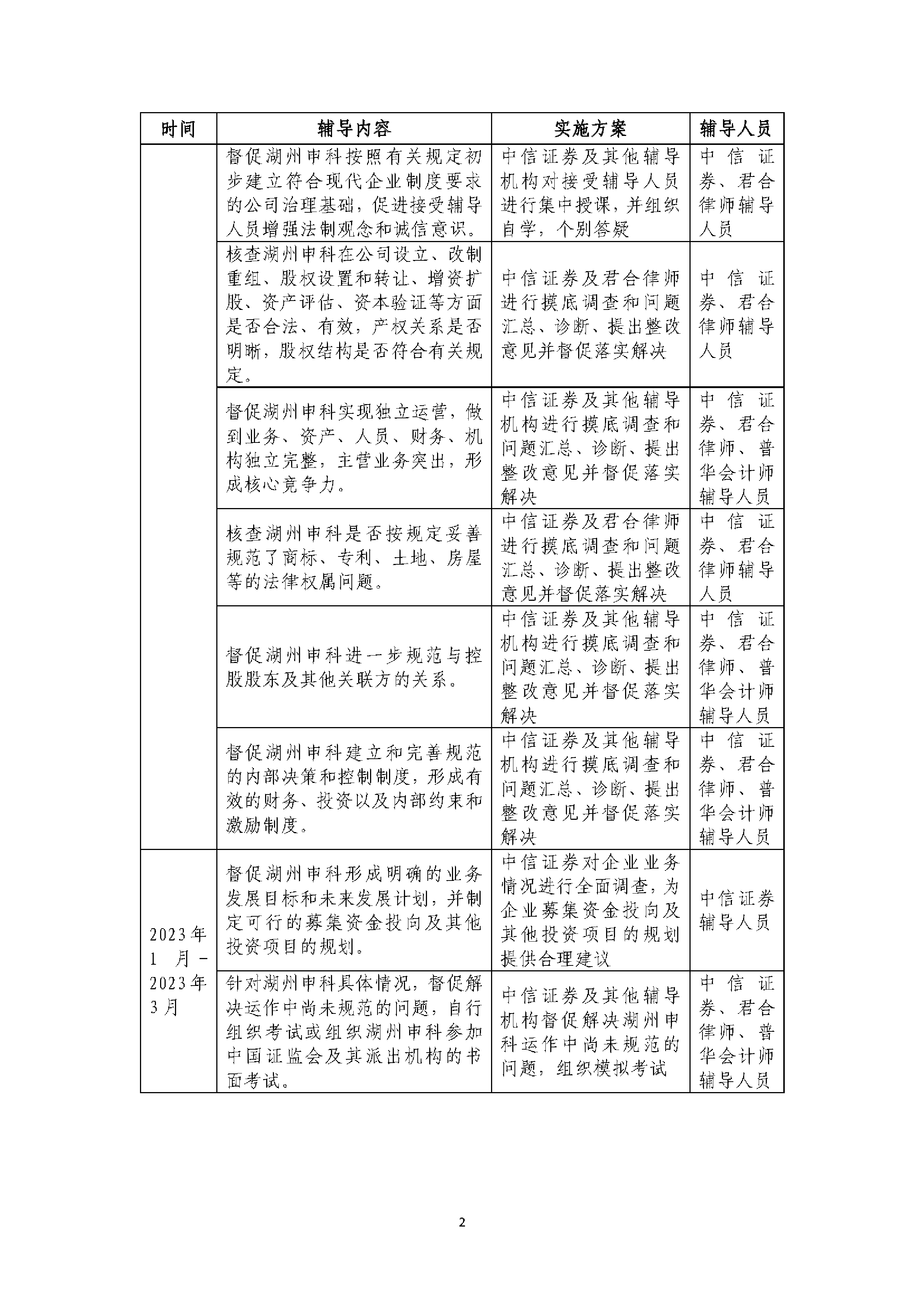 | 时间 | 辅导内容 | 实施方案 | 辅导人员 |
|---|---|---|---|
| | 督促湖州申科按照有关规定初步建立符合现代企业制度要求的公司治理基础，促进接受辅导人员增强法制观念和诚信意识。 | 中信证券及其他辅导机构对接受辅导人员进行集中授课，并组织自学，个别答疑 | 中信证券、君合律师辅导人员 |
| | 核查湖州申科在公司设立、改制重组、股权设置和转让、增资扩股、资产评估、资本验证等方面是否合法、有效，产权关系是否明晰，股权结构是否符合有关规定。 | 中信证券及君合律师进行摸底调查和问题汇总、诊断、提出整改意见并督促落实解决 | 中信证券、君合律师辅导人员 |
| | 督促湖州申科实现独立运营，做到业务、资产、人员、财务、机构独立完整，主营业务突出，形成核心竞争力。 | 中信证券及其他辅导机构进行摸底调查和问题汇总、诊断、提出整改意见并督促落实解决 | 中信证券、君合律师、普华会计师辅导人员 |
| | 核查湖州申科是否按规定妥善规范了商标、专利、土地、房屋等的法律权属问题。 | 中信证券及君合律师进行摸底调查和问题汇总、诊断、提出整改意见并督促落实解决 | 中信证券、君合律师辅导人员 |
| | 督促湖州申科进一步规范与控股股东及其他关联方的关系。 | 中信证券及其他辅导机构进行摸底调查和问题汇总、诊断、提出整改意见并督促落实解决 | 中信证券、君合律师、普华会计师辅导人员 |
| | 督促湖州申科建立和完善规范的内部决策和控制制度，形成有效的财务、投资以及内部约束和激励制度。 | 中信证券及其他辅导机构进行摸底调查和问题汇总、诊断、提出整改意见并督促落实解决 | 中信证券、君合律师、普华会计师辅导人员 |
| 2023年1月-2023年3月 | 督促湖州申科形成明确的业务发展目标和未来发展计划，并制定可行的募集资金投向及其他投资项目的规划。 | 中信证券对企业业务情况进行全面调查，为企业募集资金投向及其他投资项目的规划提供合理建议 | 中信证券辅导人员 |
| | 针对湖州申科具体情况，督促解决运作中尚未规范的问题，自行组织考试或组织湖州申科参加中国证监会及其派出机构的书面考试。 | 中信证券及其他辅导机构督促解决湖州申科运作中尚未规范的问题，组织模拟考试 | 中信证券、君合律师、普华会计师辅导人员 |

2